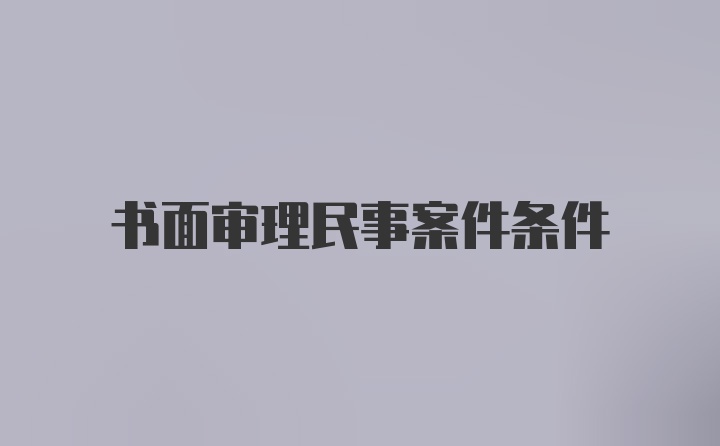 书面审理民事案件条件